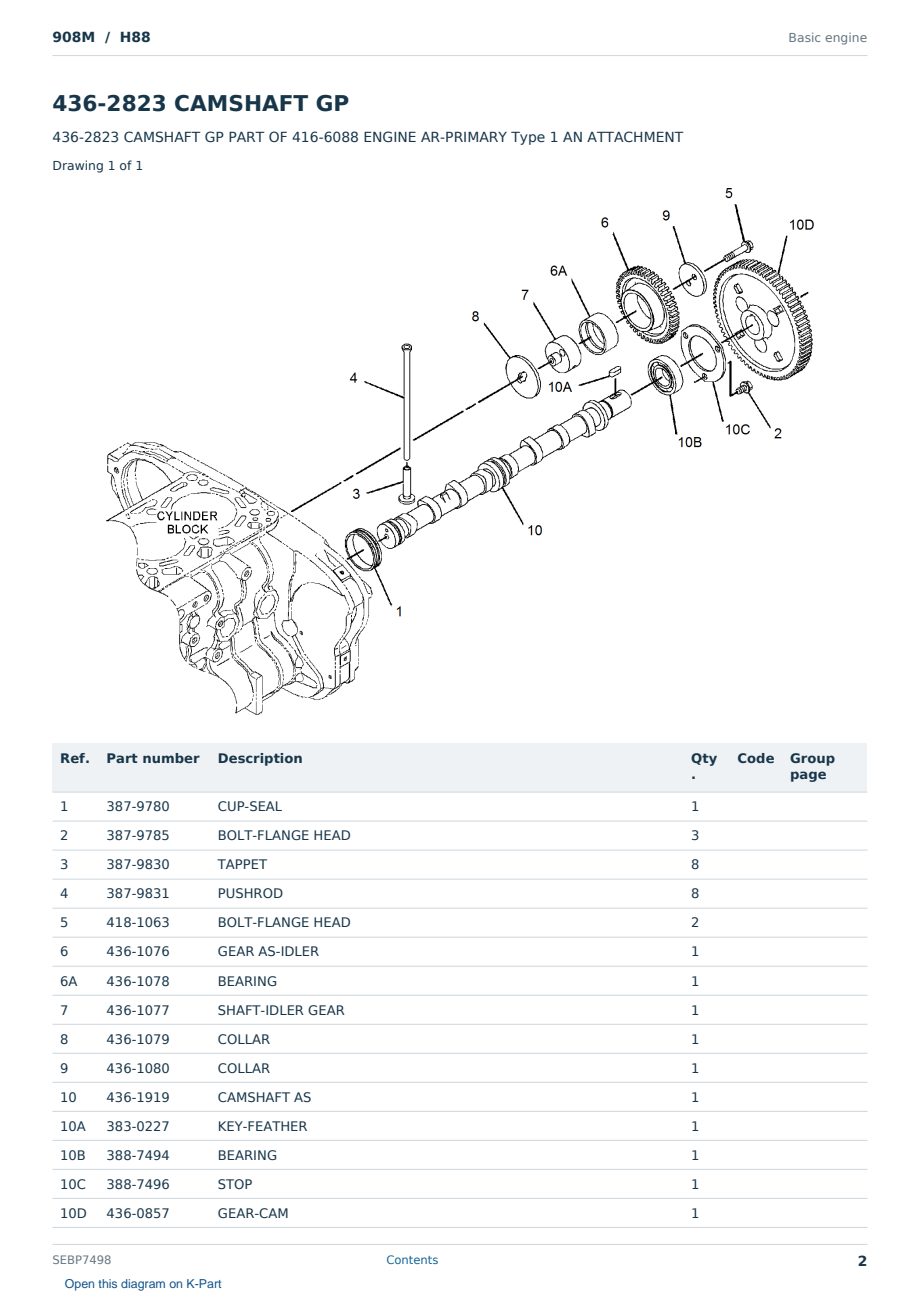 908M / H88

Basic engine

436-2823 CAMSHAFT GP

436-2823 CAMSHAFT GP PART OF 416-6088 ENGINE AR-PRIMARY Type 1 AN ATTACHMENT

Drawing 1 of 1

5
6
9
10D
6A
7
8
4
10A
10C
2
10B
3
CYLINDER BLOCK
10
1

| Ref. | Part number | Description | Qty. | Code | Group page |
|---|---|---|---|---|---|
| 1 | 387-9780 | CUP-SEAL | 1 | | |
| 2 | 387-9785 | BOLT-FLANGE HEAD | 3 | | |
| 3 | 387-9830 | TAPPET | 8 | | |
| 4 | 387-9831 | PUSHROD | 8 | | |
| 5 | 418-1063 | BOLT-FLANGE HEAD | 2 | | |
| 6 | 436-1076 | GEAR AS-IDLER | 1 | | |
| 6A | 436-1078 | BEARING | 1 | | |
| 7 | 436-1077 | SHAFT-IDLER GEAR | 1 | | |
| 8 | 436-1079 | COLLAR | 1 | | |
| 9 | 436-1080 | COLLAR | 1 | | |
| 10 | 436-1919 | CAMSHAFT AS | 1 | | |
| 10A | 383-0227 | KEY-FEATHER | 1 | | |
| 10B | 388-7494 | BEARING | 1 | | |
| 10C | 388-7496 | STOP | 1 | | |
| 10D | 436-0857 | GEAR-CAM | 1 | | |

SEBP7498

Contents

2

Open this diagram on K-Part